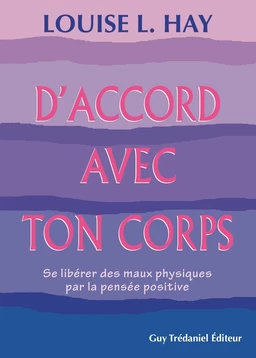 LOUISE L. HAY

D'ACCORD AVEC TON CORPS

Se libérer des maux physiques par la pensée positive

Guy Trédaniel Éditeur